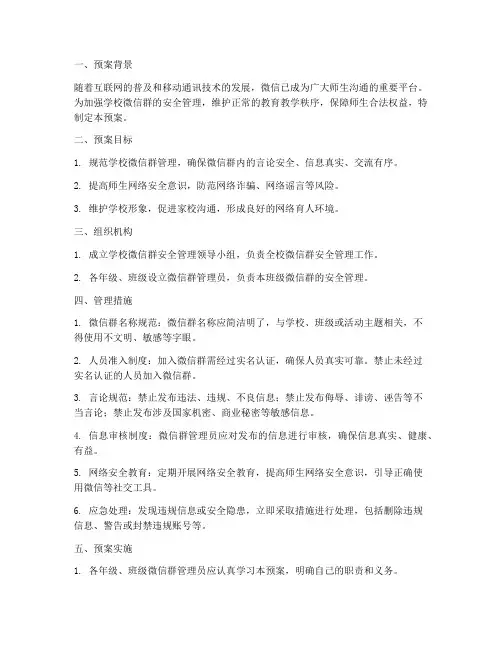 一、预案背景

随着互联网的普及和移动通讯技术的发展，微信已成为广大师生沟通的重要平台。为加强学校微信群的安全管理，维护正常的教育教学秩序，保障师生合法权益，特制定本预案。

二、预案目标

1. 规范学校微信群管理，确保微信群内的言论安全、信息真实、交流有序。

2. 提高师生网络安全意识，防范网络诈骗、网络谣言等风险。

3. 维护学校形象，促进家校沟通，形成良好的网络育人环境。

三、组织机构

1. 成立学校微信群安全管理领导小组，负责全校微信群安全管理工作。

2. 各年级、班级设立微信群管理员，负责本班级微信群的安全管理。

四、管理措施

1. 微信群名称规范：微信群名称应简洁明了，与学校、班级或活动主题相关，不得使用不文明、敏感等字眼。

2. 人员准入制度：加入微信群需经过实名认证，确保人员真实可靠。禁止未经过实名认证的人员加入微信群。

3. 言论规范：禁止发布违法、违规、不良信息；禁止发布侮辱、诽谤、诬告等不当言论；禁止发布涉及国家机密、商业秘密等敏感信息。

4. 信息审核制度：微信群管理员应对发布的信息进行审核，确保信息真实、健康、有益。

5. 网络安全教育：定期开展网络安全教育，提高师生网络安全意识，引导正确使用微信等社交工具。

6. 应急处理：发现违规信息或安全隐患，立即采取措施进行处理，包括删除违规信息、警告或封禁违规账号等。

五、预案实施

1. 各年级、班级微信群管理员应认真学习本预案，明确自己的职责和义务。